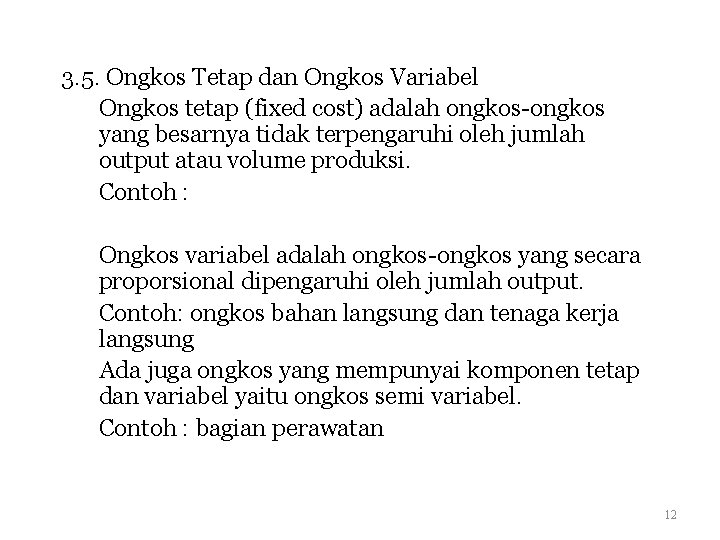 3.5. Ongkos Tetap dan Ongkos Variabel

Ongkos tetap (fixed cost) adalah ongkos-ongkos yang besarnya tidak terpengaruhi oleh jumlah output atau volume produksi.

Contoh :

Ongkos variabel adalah ongkos-ongkos yang secara proporsional dipengaruhi oleh jumlah output.

Contoh: ongkos bahan langsung dan tenaga kerja langsung

Ada juga ongkos yang mempunyai komponen tetap dan variabel yaitu ongkos semi variabel.

Contoh : bagian perawatan

12